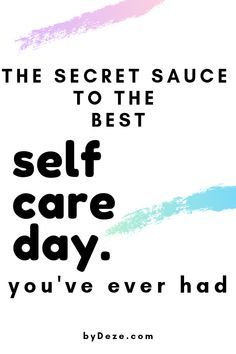 THE SECRET SAUCE TO THE BEST

self care day.

you've ever had

byDeze.com